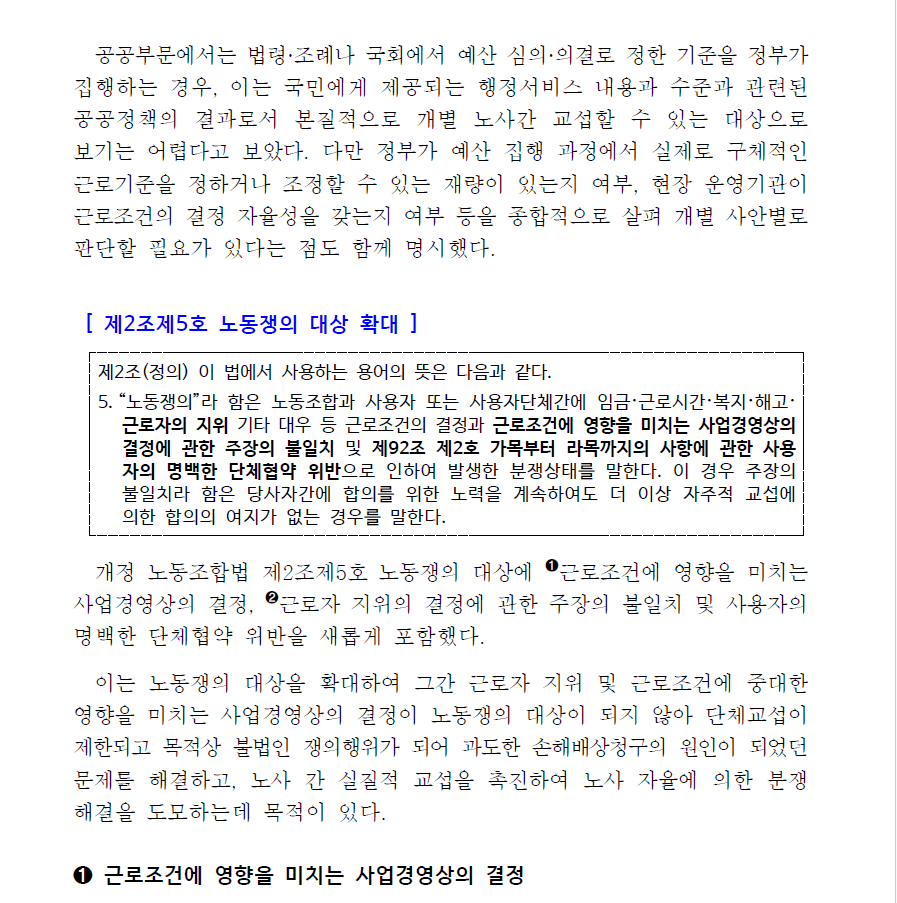 공공부문에서는 법령·조례나 국회에서 예산 심의·의결로 정한 기준을 정부가 집행하는 경우, 이는 국민에게 제공되는 행정서비스 내용과 수준과 관련된 공공정책의 결과로서 본질적으로 개별 노사간 교섭할 수 있는 대상으로 보기는 어렵다고 보았다. 다만 정부가 예산 집행 과정에서 실제로 구체적인 근로기준을 정하거나 조정할 수 있는 재량이 있는지 여부, 현장 운영기관이 근로조건의 결정 자율성을 갖는지 여부 등을 종합적으로 살펴 개별 사안별로 판단할 필요가 있다는 점도 함께 명시했다.

[ 제2조제5호 노동쟁의 대상 확대 ]

제2조(정의) 이 법에서 사용하는 용어의 뜻은 다음과 같다.
5. “노동쟁의”라 함은 노동조합과 사용자 또는 사용자단체간에 임금·근로시간·복지·해고·근로자의 지위 기타 대우 등 근로조건의 결정과 근로조건에 영향을 미치는 사업경영상의 결정에 관한 주장의 불일치 및 제92조 제2호 가목부터 라목까지의 사항에 관한 사용자의 명백한 단체협약 위반으로 인하여 발생한 분쟁상태를 말한다. 이 경우 주장의 불일치라 함은 당사자간에 합의를 위한 노력을 계속하여도 더 이상 자주적 교섭에 의한 합의의 여지가 없는 경우를 말한다.

개정 노동조합법 제2조제5호 노동쟁의 대상에 ❶근로조건에 영향을 미치는 사업경영상의 결정, ❷근로자 지위의 결정에 관한 주장의 불일치 및 사용자의 명백한 단체협약 위반을 새롭게 포함했다.

이는 노동쟁의 대상을 확대하여 그간 근로자 지위 및 근로조건에 중대한 영향을 미치는 사업경영상의 결정이 노동쟁의 대상이 되지 않아 단체교섭이 제한되고 목적상 불법인 쟁의행위가 되어 과도한 손해배상청구의 원인이 되었던 문제를 해결하고, 노사 간 실질적 교섭을 촉진하여 노사 자율에 의한 분쟁 해결을 도모하는데 목적이 있다.

❶ 근로조건에 영향을 미치는 사업경영상의 결정